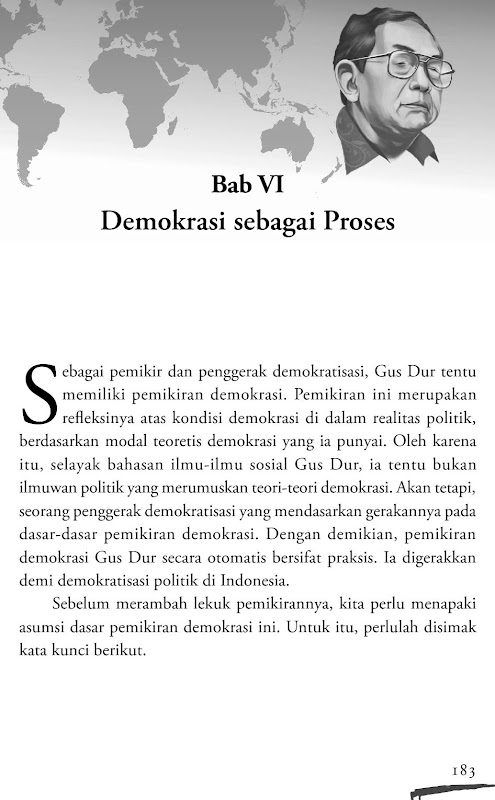 Bab VI
Demokrasi sebagai Proses

Sebagai pemikir dan penggerak demokratisasi, Gus Dur tentu memiliki pemikiran demokrasi. Pemikiran ini merupakan refleksinya atas kondisi demokrasi di dalam realitas politik, berdasarkan modal teoretis demokrasi yang ia punyai. Oleh karena itu, selayak bahasan ilmu-ilmu sosial Gus Dur, ia tentu bukan ilmuwan politik yang merumuskan teori-teori demokrasi. Akan tetapi, seorang penggerak demokratisasi yang mendasarkan gerakannya pada dasar-dasar pemikiran demokrasi. Dengan demikian, pemikiran demokrasi Gus Dur secara otomatis bersifat praksis. Ia digerakkan demi demokratisasi politik di Indonesia.

Sebelum merambah lekuk pemikirannya, kita perlu menapaki asumsi dasar pemikiran demokrasi ini. Untuk itu, perlulah disimak kata kunci berikut.

183